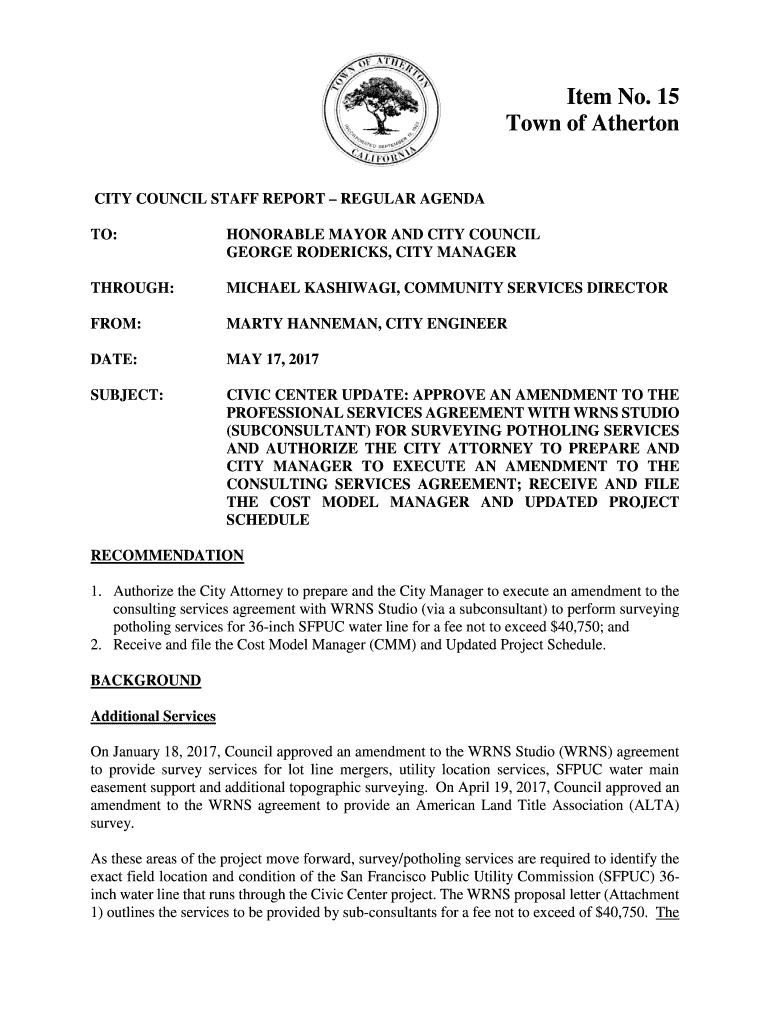 TOWN OF ATHERTON
INCORPORATED SEPTEMBER 12, 1923
CALIFORNIA

Item No. 15
Town of Atherton

CITY COUNCIL STAFF REPORT – REGULAR AGENDA

TO: HONORABLE MAYOR AND CITY COUNCIL
GEORGE RODERICKS, CITY MANAGER

THROUGH: MICHAEL KASHIWAGI, COMMUNITY SERVICES DIRECTOR

FROM: MARTY HANNEMAN, CITY ENGINEER

DATE: MAY 17, 2017

SUBJECT: CIVIC CENTER UPDATE: APPROVE AN AMENDMENT TO THE PROFESSIONAL SERVICES AGREEMENT WITH WRNS STUDIO (SUBCONSULTANT) FOR SURVEYING POTHOLING SERVICES AND AUTHORIZE THE CITY ATTORNEY TO PREPARE AND CITY MANAGER TO EXECUTE AN AMENDMENT TO THE CONSULTING SERVICES AGREEMENT; RECEIVE AND FILE THE COST MODEL MANAGER AND UPDATED PROJECT SCHEDULE

RECOMMENDATION

1. Authorize the City Attorney to prepare and the City Manager to execute an amendment to the consulting services agreement with WRNS Studio (via a subconsultant) to perform surveying potholing services for 36-inch SFPUC water line for a fee not to exceed $40,750; and
2. Receive and file the Cost Model Manager (CMM) and Updated Project Schedule.

BACKGROUND

Additional Services

On January 18, 2017, Council approved an amendment to the WRNS Studio (WRNS) agreement to provide survey services for lot line mergers, utility location services, SFPUC water main easement support and additional topographic surveying. On April 19, 2017, Council approved an amendment to the WRNS agreement to provide an American Land Title Association (ALTA) survey.

As these areas of the project move forward, survey/potholing services are required to identify the exact field location and condition of the San Francisco Public Utility Commission (SFPUC) 36-inch water line that runs through the Civic Center project. The WRNS proposal letter (Attachment 1) outlines the services to be provided by sub-consultants for a fee not to exceed of $40,750. The